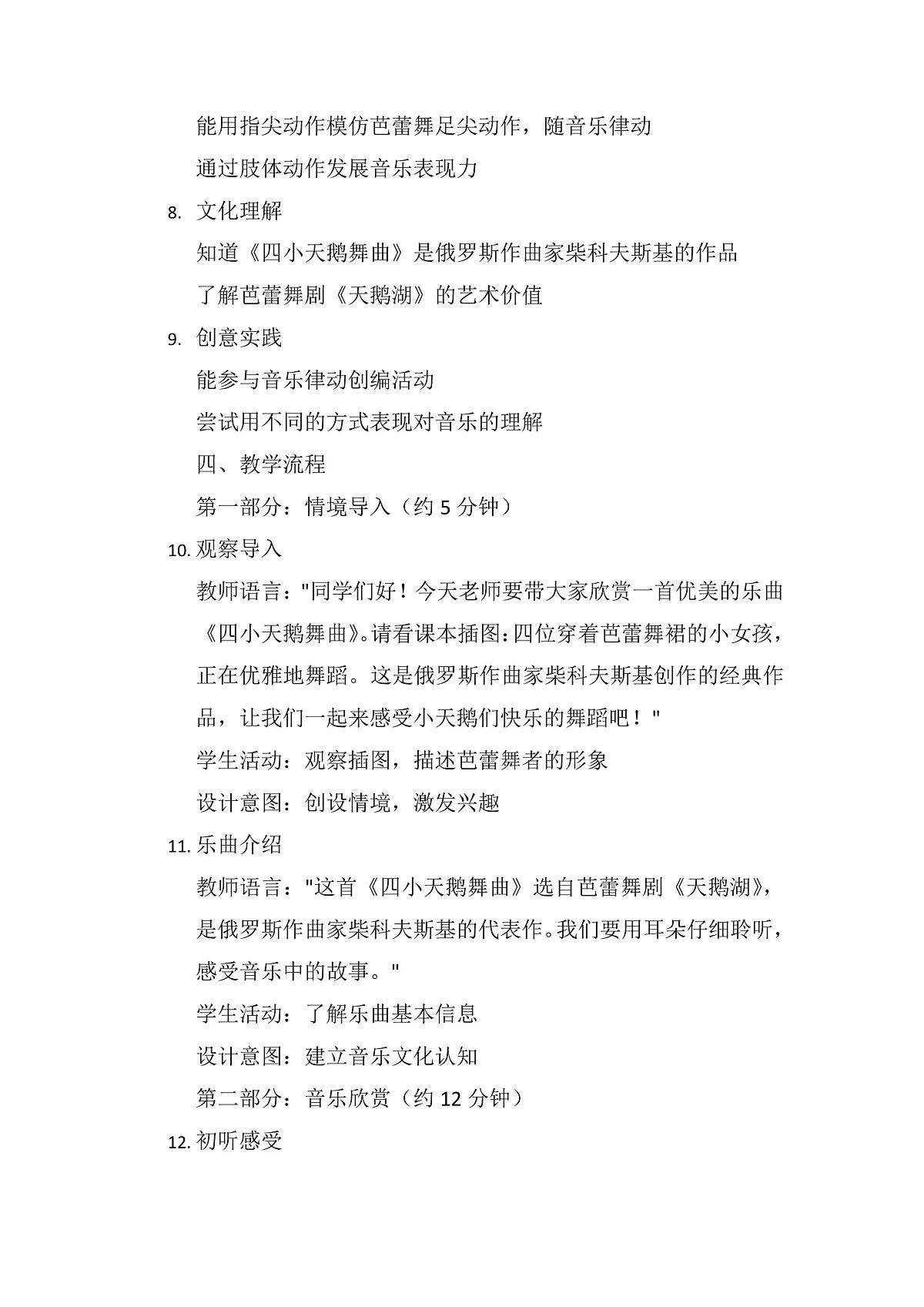 能用指尖动作模仿芭蕾舞足尖动作，随音乐律动

通过肢体动作发展音乐表现力

8. 文化理解

知道《四小天鹅舞曲》是俄罗斯作曲家柴科夫斯基的作品

了解芭蕾舞剧《天鹅湖》的艺术价值

9. 创意实践

能参与音乐律动创编活动

尝试用不同的方式表现对音乐的理解

四、教学流程

第一部分：情境导入（约 5 分钟）

10. 观察导入

教师语言："同学们好！今天老师要带大家欣赏一首优美的乐曲《四小天鹅舞曲》。请看课本插图：四位穿着芭蕾舞裙的小女孩，正在优雅地舞蹈。这是俄罗斯作曲家柴科夫斯基创作的经典作品，让我们一起来感受小天鹅们快乐的舞蹈吧！"

学生活动：观察插图，描述芭蕾舞者的形象

设计意图：创设情境，激发兴趣

11. 乐曲介绍

教师语言："这首《四小天鹅舞曲》选自芭蕾舞剧《天鹅湖》，是俄罗斯作曲家柴科夫斯基的代表作。我们要用耳朵仔细聆听，感受音乐中的故事。"

学生活动：了解乐曲基本信息

设计意图：建立音乐文化认知

第二部分：音乐欣赏（约 12 分钟）

12. 初听感受